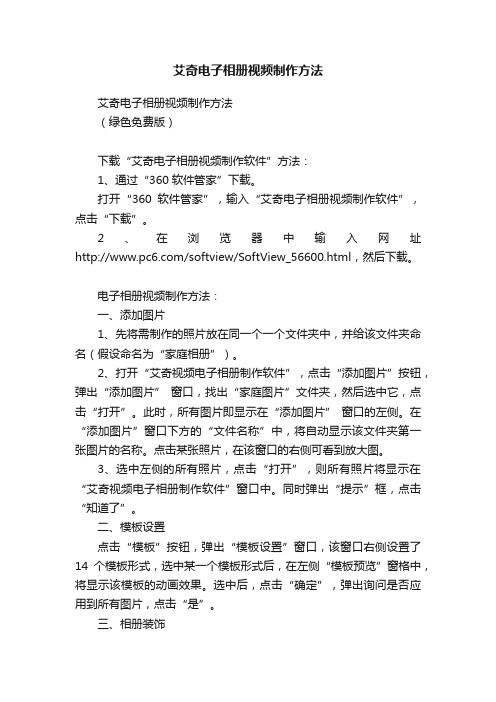 艾奇电子相册视频制作方法

艾奇电子相册视频制作方法
（绿色免费版）

下载“艾奇电子相册视频制作软件”方法：
1、通过“360 软件管家”下载。
打开“360 软件管家”，输入“艾奇电子相册视频制作软件”，点击“下载”。
2、在浏览器中输入网址 http://www.pc6.com/softview/SoftView_56600.html，然后下载。

电子相册视频制作方法：
一、添加图片
1、先将需制作的照片放在同一个一个文件夹中，并给该文件夹命名（假设命名为“家庭相册”）。
2、打开“艾奇视频电子相册制作软件”，点击“添加图片”按钮，弹出“添加图片” 窗口，找出“家庭图片”文件夹，然后选中它，点击“打开”。此时，所有图片即显示在“添加图片” 窗口的左侧。在“添加图片”窗口下方的“文件名称”中，将自动显示该文件夹第一张图片的名称。点击某张照片，在该窗口的右侧可看到放大图。
3、选中左侧的所有照片，点击“打开”，则所有照片将显示在“艾奇视频电子相册制作软件”窗口中。同时弹出“提示”框，点击“知道了”。
二、模板设置
点击“模板”按钮，弹出“模板设置”窗口，该窗口右侧设置了 14 个模板形式，选中某一个模板形式后，在左侧“模板预览”窗格中，将显示该模板的动画效果。选中后，点击“确定”，弹出询问是否应用到所有图片，点击“是”。
三、相册装饰